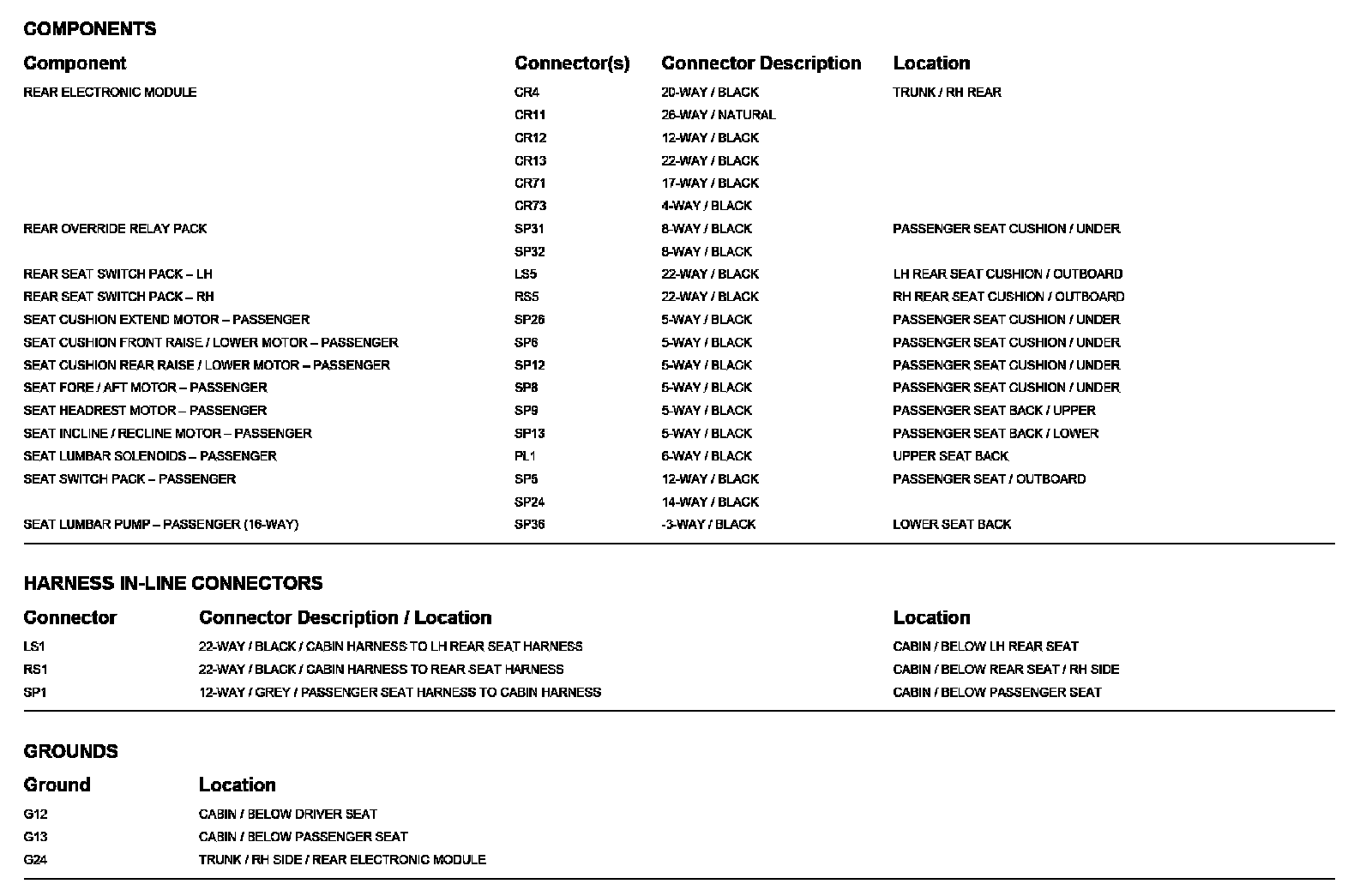 COMPONENTS

| Component | Connector(s) | Connector Description | Location |
|---|---|---|---|
| REAR ELECTRONIC MODULE | CR4 | 20-WAY / BLACK | TRUNK / RH REAR |
| | CR11 | 26-WAY / NATURAL | |
| | CR12 | 12-WAY / BLACK | |
| | CR13 | 22-WAY / BLACK | |
| | CR71 | 17-WAY / BLACK | |
| | CR73 | 4-WAY / BLACK | |
| REAR OVERRIDE RELAY PACK | SP31 | 8-WAY / BLACK | PASSENGER SEAT CUSHION / UNDER |
| | SP32 | 8-WAY / BLACK | |
| REAR SEAT SWITCH PACK – LH | LS5 | 22-WAY / BLACK | LH REAR SEAT CUSHION / OUTBOARD |
| REAR SEAT SWITCH PACK – RH | RS5 | 22-WAY / BLACK | RH REAR SEAT CUSHION / OUTBOARD |
| SEAT CUSHION EXTEND MOTOR – PASSENGER | SP26 | 5-WAY / BLACK | PASSENGER SEAT CUSHION / UNDER |
| SEAT CUSHION FRONT RAISE / LOWER MOTOR – PASSENGER | SP6 | 5-WAY / BLACK | PASSENGER SEAT CUSHION / UNDER |
| SEAT CUSHION REAR RAISE / LOWER MOTOR – PASSENGER | SP12 | 5-WAY / BLACK | PASSENGER SEAT CUSHION / UNDER |
| SEAT FORE / AFT MOTOR – PASSENGER | SP8 | 5-WAY / BLACK | PASSENGER SEAT CUSHION / UNDER |
| SEAT HEADREST MOTOR – PASSENGER | SP9 | 5-WAY / BLACK | PASSENGER SEAT BACK / UPPER |
| SEAT INCLINE / RECLINE MOTOR – PASSENGER | SP13 | 5-WAY / BLACK | PASSENGER SEAT BACK / LOWER |
| SEAT LUMBAR SOLENOIDS – PASSENGER | PL1 | 6-WAY / BLACK | UPPER SEAT BACK |
| SEAT SWITCH PACK – PASSENGER | SP5 | 12-WAY / BLACK | PASSENGER SEAT / OUTBOARD |
| | SP24 | 14-WAY / BLACK | |
| SEAT LUMBAR PUMP – PASSENGER (16-WAY) | SP36 | -3-WAY / BLACK | LOWER SEAT BACK |

HARNESS IN-LINE CONNECTORS

| Connector | Connector Description / Location | Location |
|---|---|---|
| LS1 | 22-WAY / BLACK / CABIN HARNESS TO LH REAR SEAT HARNESS | CABIN / BELOW LH REAR SEAT |
| RS1 | 22-WAY / BLACK / CABIN HARNESS TO REAR SEAT HARNESS | CABIN / BELOW REAR SEAT / RH SIDE |
| SP1 | 12-WAY / GREY / PASSENGER SEAT HARNESS TO CABIN HARNESS | CABIN / BELOW PASSENGER SEAT |

GROUNDS

| Ground | Location |
|---|---|
| G12 | CABIN / BELOW DRIVER SEAT |
| G13 | CABIN / BELOW PASSENGER SEAT |
| G24 | TRUNK / RH SIDE / REAR ELECTRONIC MODULE |